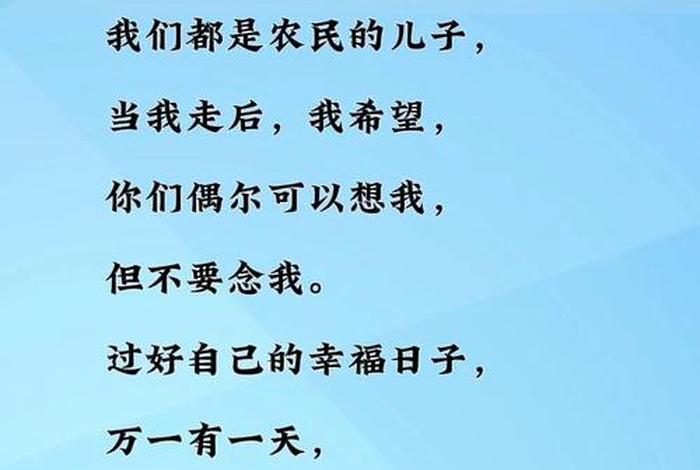 我们都是农民的儿子，

当我走后，我希望，

你们偶尔可以想我，

但不要念我。

过好自己的幸福日子，

万一有一天，